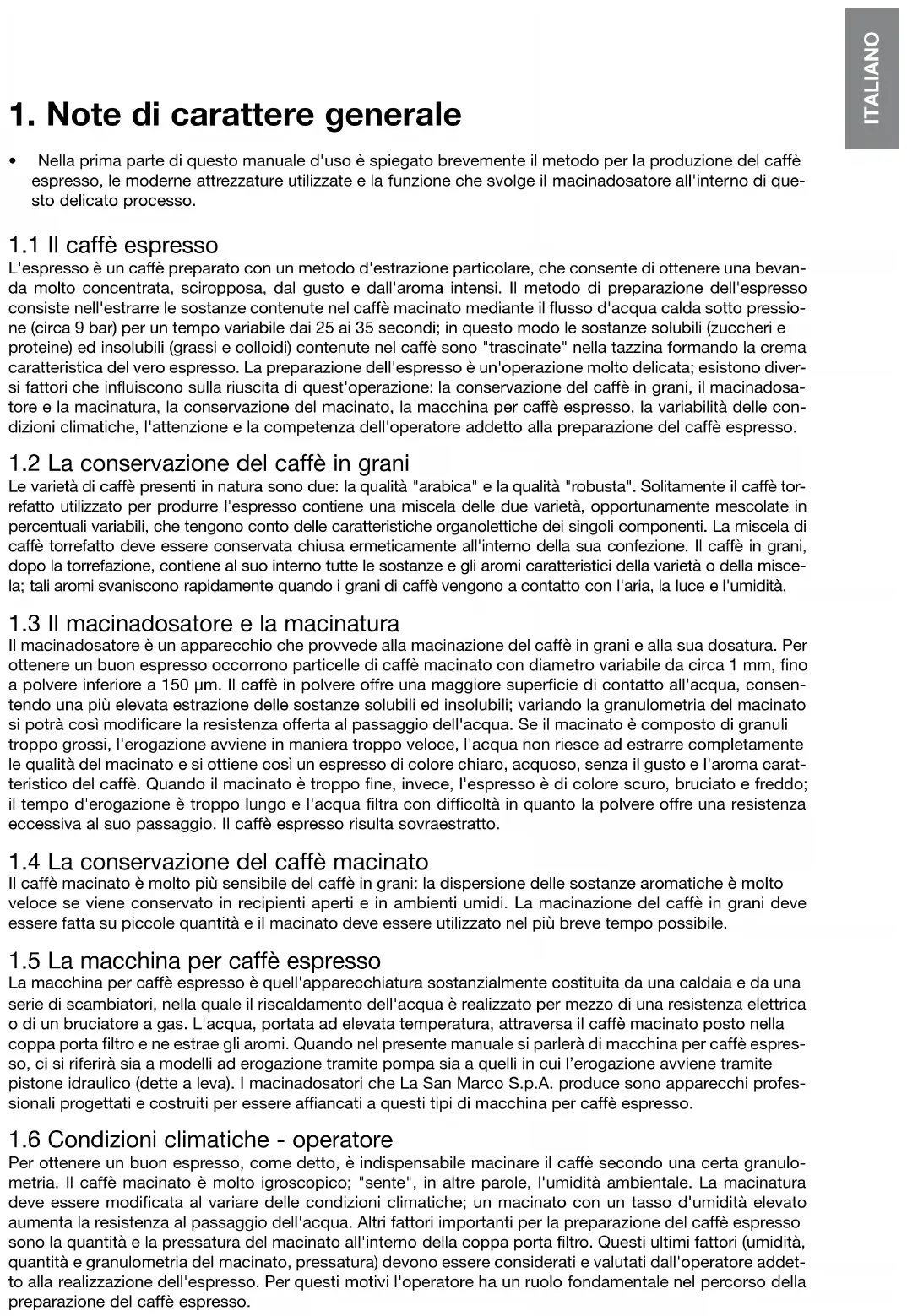 ITALIANO

1. Note di carattere generale

• Nella prima parte di questo manuale d'uso è spiegato brevemente il metodo per la produzione del caffè espresso, le moderne attrezzature utilizzate e la funzione che svolge il macinadosatore all'interno di questo delicato processo.

1.1 Il caffè espresso
L'espresso è un caffè preparato con un metodo d'estrazione particolare, che consente di ottenere una bevanda molto concentrata, sciropposa, dal gusto e dall'aroma intensi. Il metodo di preparazione dell'espresso consiste nell'estrarre le sostanze contenute nel caffè macinato mediante il flusso d'acqua calda sotto pressione (circa 9 bar) per un tempo variabile dai 25 ai 35 secondi; in questo modo le sostanze solubili (zuccheri e proteine) ed insolubili (grassi e colloidi) contenute nel caffè sono "trascinate" nella tazzina formando la crema caratteristica del vero espresso. La preparazione dell'espresso è un'operazione molto delicata; esistono diversi fattori che influiscono sulla riuscita di quest'operazione: la conservazione del caffè in grani, il macinadosatore e la macinatura, la conservazione del macinato, la macchina per caffè espresso, la variabilità delle condizioni climatiche, l'attenzione e la competenza dell'operatore addetto alla preparazione del caffè espresso.

1.2 La conservazione del caffè in grani
Le varietà di caffè presenti in natura sono due: la qualità "arabica" e la qualità "robusta". Solitamente il caffè torrefatto utilizzato per produrre l'espresso contiene una miscela delle due varietà, opportunamente mescolate in percentuali variabili, che tengono conto delle caratteristiche organolettiche dei singoli componenti. La miscela di caffè torrefatto deve essere conservata chiusa ermeticamente all'interno della sua confezione. Il caffè in grani, dopo la torrefazione, contiene al suo interno tutte le sostanze e gli aromi caratteristici della varietà o della miscela; tali aromi svaniscono rapidamente quando i grani di caffè vengono a contatto con l'aria, la luce e l'umidità.

1.3 Il macinadosatore e la macinatura
Il macinadosatore è un apparecchio che provvede alla macinazione del caffè in grani e alla sua dosatura. Per ottenere un buon espresso occorrono particelle di caffè macinato con diametro variabile da circa 1 mm, fino a polvere inferiore a 150 µm. Il caffè in polvere offre una maggiore superficie di contatto all'acqua, consentendo una più elevata estrazione delle sostanze solubili ed insolubili; variando la granulometria del macinato si potrà così modificare la resistenza offerta al passaggio dell'acqua. Se il macinato è composto di granuli troppo grossi, l'erogazione avviene in maniera troppo veloce, l'acqua non riesce ad estrarre completamente le qualità del macinato e si ottiene così un espresso di colore chiaro, acquoso, senza il gusto e l'aroma caratteristico del caffè. Quando il macinato è troppo fine, invece, l'espresso è di colore scuro, bruciato e freddo; il tempo d'erogazione è troppo lungo e l'acqua filtra con difficoltà in quanto la polvere offre una resistenza eccessiva al suo passaggio. Il caffè espresso risulta sovraestratto.

1.4 La conservazione del caffè macinato
Il caffè macinato è molto più sensibile del caffè in grani: la dispersione delle sostanze aromatiche è molto veloce se viene conservato in recipienti aperti e in ambienti umidi. La macinazione del caffè in grani deve essere fatta su piccole quantità e il macinato deve essere utilizzato nel più breve tempo possibile.

1.5 La macchina per caffè espresso
La macchina per caffè espresso è quell'apparecchiatura sostanzialmente costituita da una caldaia e da una serie di scambiatori, nella quale il riscaldamento dell'acqua è realizzato per mezzo di una resistenza elettrica o di un bruciatore a gas. L'acqua, portata ad elevata temperatura, attraversa il caffè macinato posto nella coppa porta filtro e ne estrae gli aromi. Quando nel presente manuale si parlerà di macchina per caffè espresso, ci si riferirà sia a modelli ad erogazione tramite pompa sia a quelli in cui l'erogazione avviene tramite pistone idraulico (dette a leva). I macinadosatori che La San Marco S.p.A. produce sono apparecchi professionali progettati e costruiti per essere affiancati a questi tipi di macchina per caffè espresso.

1.6 Condizioni climatiche - operatore
Per ottenere un buon espresso, come detto, è indispensabile macinare il caffè secondo una certa granulometria. Il caffè macinato è molto igroscopico; "sente", in altre parole, l'umidità ambientale. La macinatura deve essere modificata al variare delle condizioni climatiche; un macinato con un tasso d'umidità elevato aumenta la resistenza al passaggio dell'acqua. Altri fattori importanti per la preparazione del caffè espresso sono la quantità e la pressatura del macinato all'interno della coppa porta filtro. Questi ultimi fattori (umidità, quantità e granulometria del macinato, pressatura) devono essere considerati e valutati dall'operatore addetto alla realizzazione dell'espresso. Per questi motivi l'operatore ha un ruolo fondamentale nel percorso della preparazione del caffè espresso.